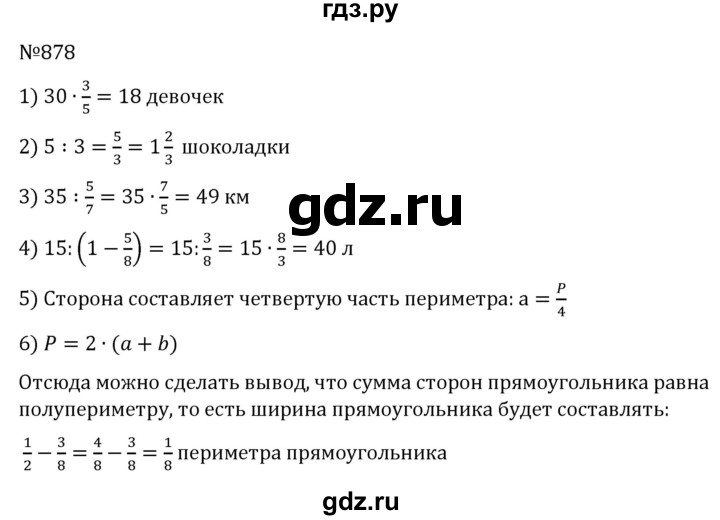 гдз.ру

№878

1) $30 \cdot \frac{3}{5} = 18$ девочек

2) $5 : 3 = \frac{5}{3} = 1\frac{2}{3}$ шоколадки

3) $35 : \frac{5}{7} = 35 \cdot \frac{7}{5} = 49$ км

gdz.ru

4) $15 : \left(1 - \frac{5}{8}\right) = 15 : \frac{3}{8} = 15 \cdot \frac{8}{3} = 40$ л

5) Сторона составляет четвертую часть периметра: $a = \frac{P}{4}$

6) $P = 2 \cdot (a + b)$

Отсюда можно сделать вывод, что сумма сторон прямоугольника равна полупериметру, то есть ширина прямоугольника будет составлять:

$\frac{1}{2} - \frac{3}{8} = \frac{4}{8} - \frac{3}{8} = \frac{1}{8}$ периметра прямоугольника

gdz.ru